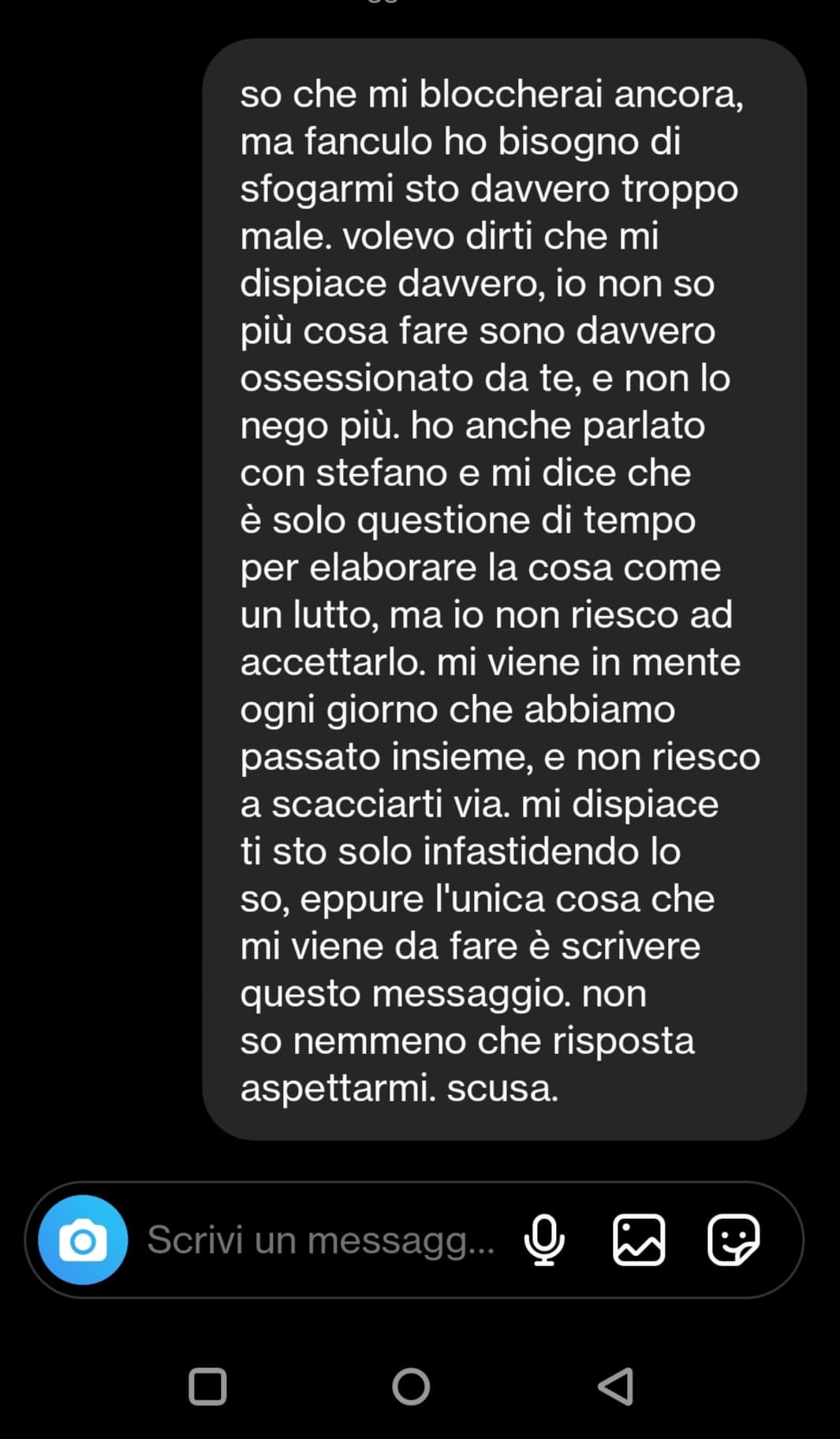 so che mi bloccherai ancora, ma fanculo ho bisogno di sfogarmi sto davvero troppo male. volevo dirti che mi dispiace davvero, io non so più cosa fare sono davvero ossessionato da te, e non lo nego più. ho anche parlato con stefano e mi dice che è solo questione di tempo per elaborare la cosa come un lutto, ma io non riesco ad accettarlo. mi viene in mente ogni giorno che abbiamo passato insieme, e non riesco a scacciarti via. mi dispiace ti sto solo infastidendo lo so, eppure l'unica cosa che mi viene da fare è scrivere questo messaggio. non so nemmeno che risposta aspettarmi. scusa.

Scrivi un messagg...